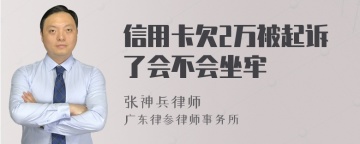 信用卡欠2万被起诉了会不会坐牢

张神兵律师
广东律参律师事务所